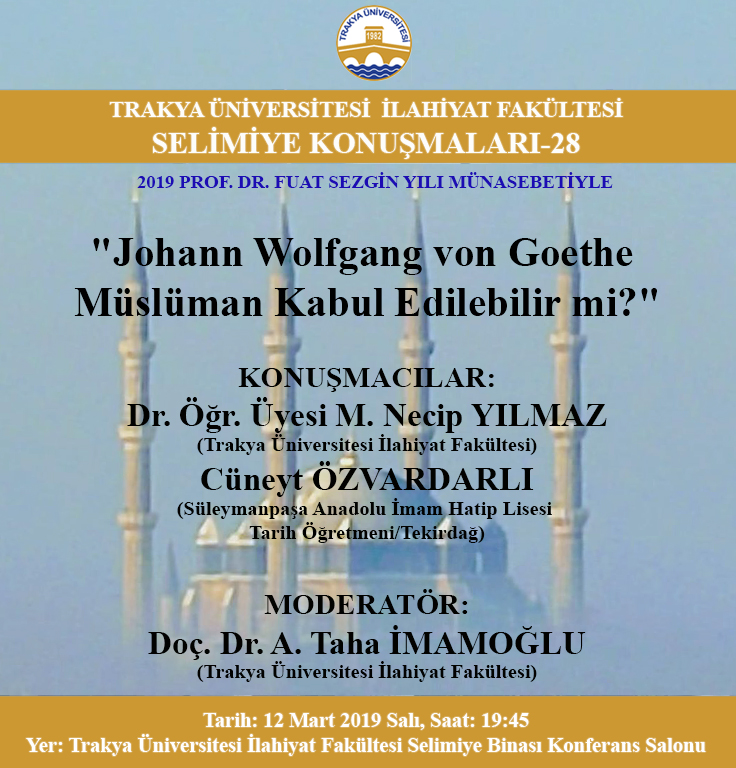 TRAKYA ÜNİVERSİTESİ
1982

TRAKYA ÜNİVERSİTESİ İLAHİYAT FAKÜLTESİ
SELİMİYE KONUŞMALARI-28

2019 PROF. DR. FUAT SEZGİN YILI MÜNASEBETİYLE

"Johann Wolfgang von Goethe Müslüman Kabul Edilebilir mi?"

KONUŞMACILAR:
Dr. Öğr. Üyesi M. Necip YILMAZ
(Trakya Üniversitesi İlahiyat Fakültesi)
Cüneyt ÖZVARDARLI
(Süleymanpaşa Anadolu İmam Hatip Lisesi Tarih Öğretmeni/Tekirdağ)

MODERATÖR:
Doç. Dr. A. Taha İMAMOĞLU
(Trakya Üniversitesi İlahiyat Fakültesi)

Tarih: 12 Mart 2019 Salı, Saat: 19:45
Yer: Trakya Üniversitesi İlahiyat Fakültesi Selimiye Binası Konferans Salonu